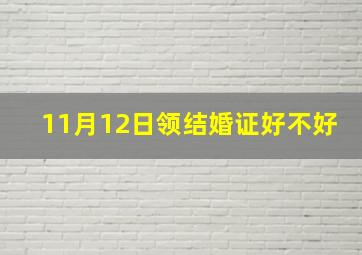 11月12日领结婚证好不好